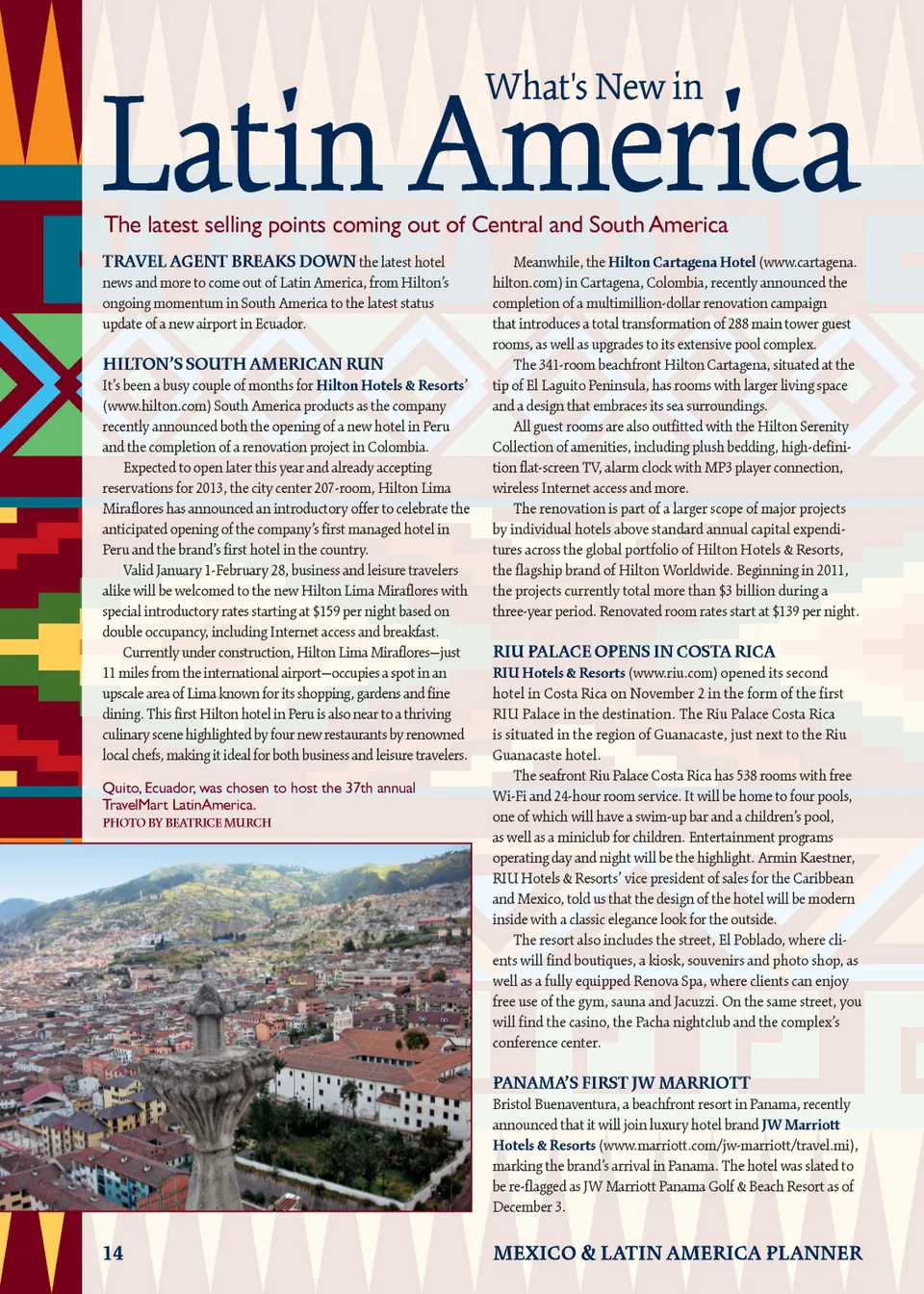 What's New in
Latin America

The latest selling points coming out of Central and South America

TRAVEL AGENT BREAKS DOWN the latest hotel news and more to come out of Latin America, from Hilton's ongoing momentum in South America to the latest status update of a new airport in Ecuador.

HILTON'S SOUTH AMERICAN RUN
It's been a busy couple of months for Hilton Hotels & Resorts' (www.hilton.com) South America products as the company recently announced both the opening of a new hotel in Peru and the completion of a renovation project in Colombia.

Expected to open later this year and already accepting reservations for 2013, the city center 207-room, Hilton Lima Miraflores has announced an introductory offer to celebrate the anticipated opening of the company's first managed hotel in Peru and the brand's first hotel in the country.

Valid January 1-February 28, business and leisure travelers alike will be welcomed to the new Hilton Lima Miraflores with special introductory rates starting at $159 per night based on double occupancy, including Internet access and breakfast.

Currently under construction, Hilton Lima Miraflores—just 11 miles from the international airport—occupies a spot in an upscale area of Lima known for its shopping, gardens and fine dining. This first Hilton hotel in Peru is also near to a thriving culinary scene highlighted by four new restaurants by renowned local chefs, making it ideal for both business and leisure travelers.

Quito, Ecuador, was chosen to host the 37th annual TravelMart LatinAmerica.
PHOTO BY BEATRICE MURCH

Meanwhile, the Hilton Cartagena Hotel (www.cartagena.hilton.com) in Cartagena, Colombia, recently announced the completion of a multimillion-dollar renovation campaign that introduces a total transformation of 288 main tower guest rooms, as well as upgrades to its extensive pool complex.

The 341-room beachfront Hilton Cartagena, situated at the tip of El Laguito Peninsula, has rooms with larger living space and a design that embraces its sea surroundings.

All guest rooms are also outfitted with the Hilton Serenity Collection of amenities, including plush bedding, high-definition flat-screen TV, alarm clock with MP3 player connection, wireless Internet access and more.

The renovation is part of a larger scope of major projects by individual hotels above standard annual capital expenditures across the global portfolio of Hilton Hotels & Resorts, the flagship brand of Hilton Worldwide. Beginning in 2011, the projects currently total more than $3 billion during a three-year period. Renovated room rates start at $139 per night.

RIU PALACE OPENS IN COSTA RICA
RIU Hotels & Resorts (www.riu.com) opened its second hotel in Costa Rica on November 2 in the form of the first RIU Palace in the destination. The Riu Palace Costa Rica is situated in the region of Guanacaste, just next to the Riu Guanacaste hotel.

The seafront Riu Palace Costa Rica has 538 rooms with free Wi-Fi and 24-hour room service. It will be home to four pools, one of which will have a swim-up bar and a children's pool, as well as a miniclub for children. Entertainment programs operating day and night will be the highlight. Armin Kaestner, RIU Hotels & Resorts' vice president of sales for the Caribbean and Mexico, told us that the design of the hotel will be modern inside with a classic elegance look for the outside.

The resort also includes the street, El Poblado, where clients will find boutiques, a kiosk, souvenirs and photo shop, as well as a fully equipped Renova Spa, where clients can enjoy free use of the gym, sauna and Jacuzzi. On the same street, you will find the casino, the Pacha nightclub and the complex's conference center.

PANAMA'S FIRST JW MARRIOTT
Bristol Buenaventura, a beachfront resort in Panama, recently announced that it will join luxury hotel brand JW Marriott Hotels & Resorts (www.marriott.com/jw-marriott/travel.mi), marking the brand's arrival in Panama. The hotel was slated to be re-flagged as JW Marriott Panama Golf & Beach Resort as of December 3.

14

MEXICO & LATIN AMERICA PLANNER